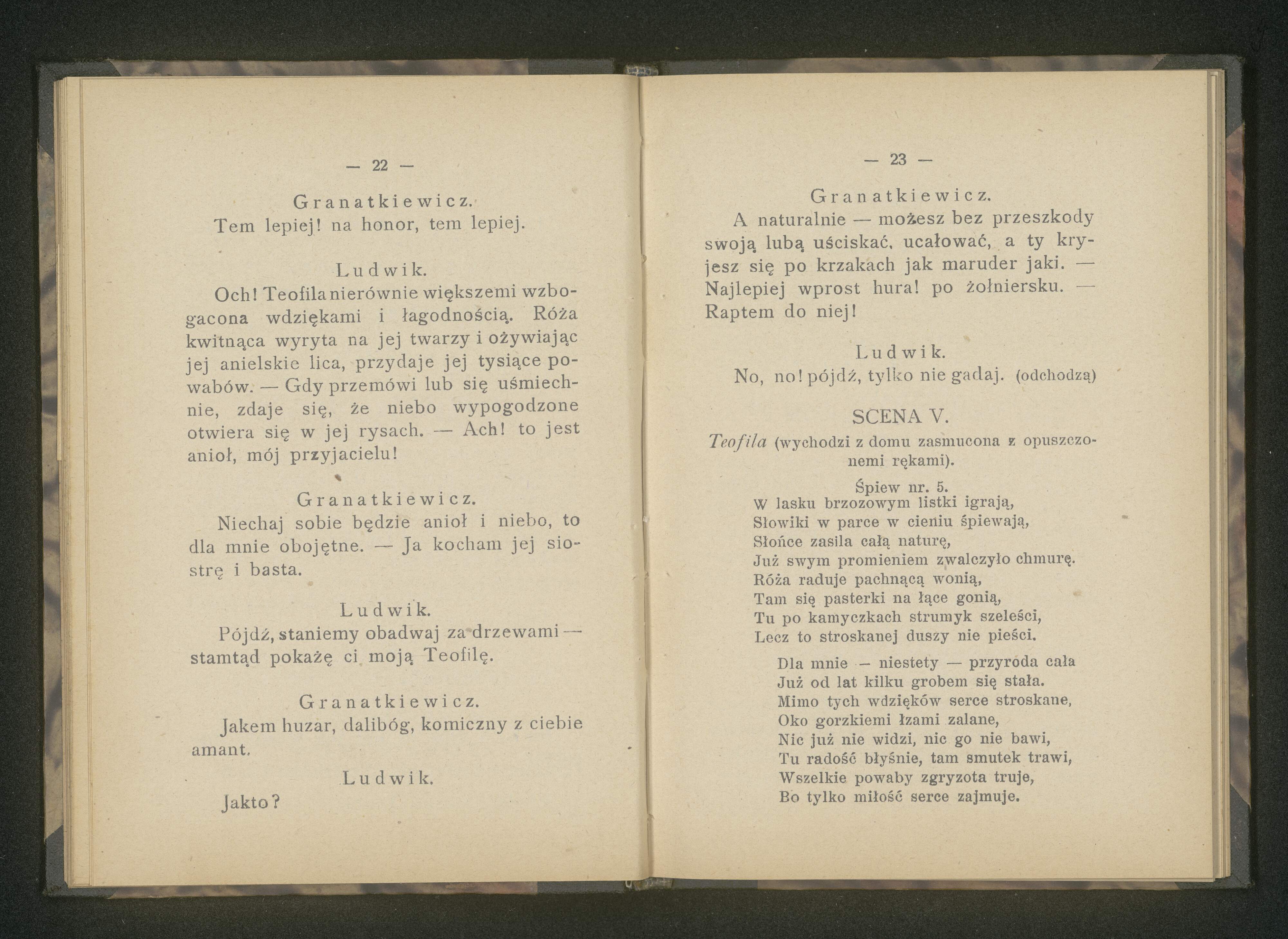 — 22 —

Granatkiewicz.
Tem lepiej! na honor, tem lepiej.

Ludwik.
Och! Teofila nierównie większemi wzbogacona wdziękami i łagodnością. Róża kwitnąca wyryta na jej twarzy i ożywiając jej anielskie lica, przydaje jej tysiące powabów. — Gdy przemówi lub się uśmiechnie, zdaje się, że niebo wypogodzone otwiera się w jej rysach. — Ach! to jest anioł, mój przyjacielu!

Granatkiewicz.
Niechaj sobie będzie anioł i niebo, to dla mnie obojętne. — Ja kocham jej siostrę i basta.

Ludwik.
Pójdź, staniemy obadwaj za drzewami — stamtąd pokażę ci moją Teofilę.

Granatkiewicz.
Jakem huzar, dalibóg, komiczny z ciebie amant.

Ludwik.
Jakto?

— 23 —

Granatkiewicz.
A naturalnie — możesz bez przeszkody swoją lubą uściskać, ucałować, a ty kryjesz się po krzakach jak maruder jaki. — Najlepiej wprost hura! po żołniersku. — Raptem do niej!

Ludwik.
No, no! pójdź, tylko nie gadaj. (odchodzą)

SCENA V.
Teofila (wychodzi z domu zasmucona z opuszczonemi rękami).

Śpiew nr. 5.
W lasku brzozowym listki igrają,
Słowiki w parce w cieniu śpiewają,
Słońce zasila całą naturę,
Już swym promieniem zwalczyło chmurę.
Róża raduje pachnącą wonią,
Tam się pasterki na łące gonią,
Tu po kamyczkach strumyk szeleści,
Lecz to stroskanej duszy nie pieści.

Dla mnie — niestety — przyroda cała
Już od lat kilku grobem się stała.
Mimo tych wdzięków serce stroskane,
Oko gorzkiemi łzami zalane,
Nic już nie widzi, nic go nie bawi,
Tu radość błyśnie, tam smutek trawi,
Wszelkie powaby zgryzota truje,
Bo tylko miłość serce zajmuje.